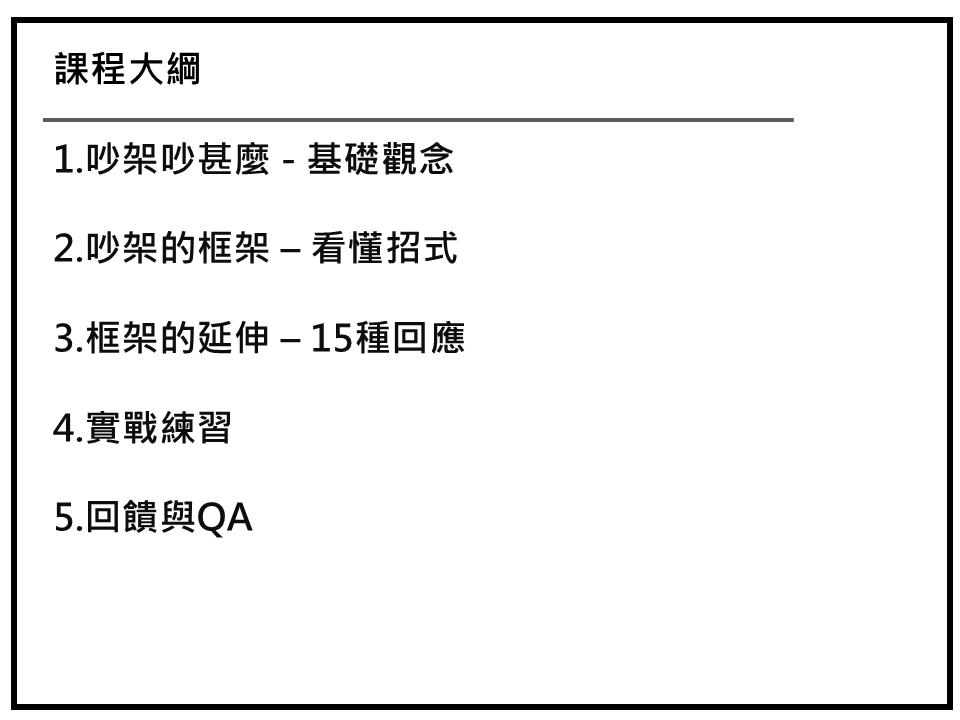 課程大綱

1.吵架吵甚麼 - 基礎觀念

2.吵架的框架 – 看懂招式

3.框架的延伸 – 15種回應

4.實戰練習

5.回饋與QA